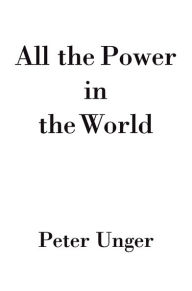 All the Power
in
the World

Peter Unger